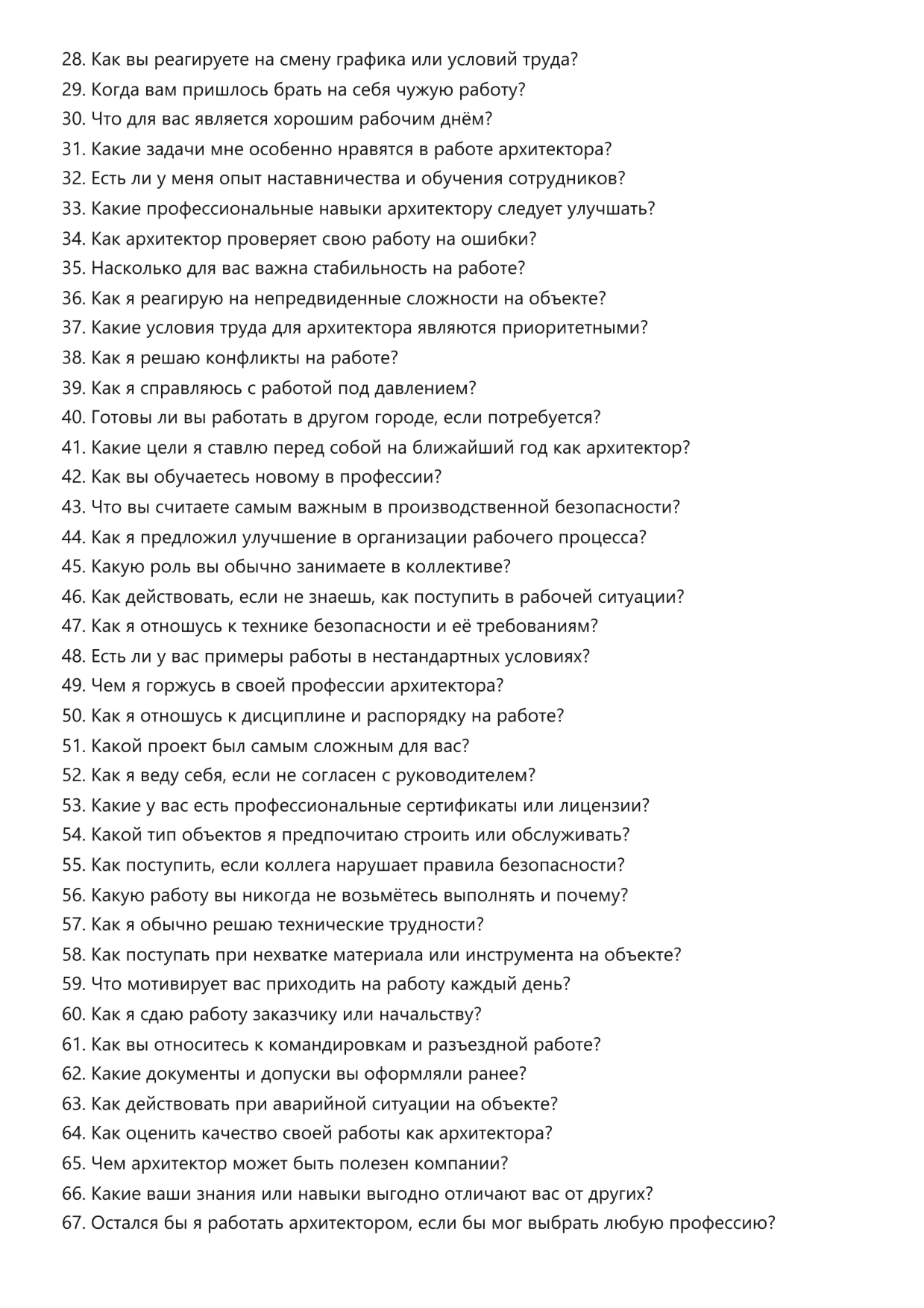 28. Как вы реагируете на смену графика или условий труда?
29. Когда вам пришлось брать на себя чужую работу?
30. Что для вас является хорошим рабочим днём?
31. Какие задачи мне особенно нравятся в работе архитектора?
32. Есть ли у меня опыт наставничества и обучения сотрудников?
33. Какие профессиональные навыки архитектору следует улучшать?
34. Как архитектор проверяет свою работу на ошибки?
35. Насколько для вас важна стабильность на работе?
36. Как я реагирую на непредвиденные сложности на объекте?
37. Какие условия труда для архитектора являются приоритетными?
38. Как я решаю конфликты на работе?
39. Как я справляюсь с работой под давлением?
40. Готовы ли вы работать в другом городе, если потребуется?
41. Какие цели я ставлю перед собой на ближайший год как архитектор?
42. Как вы обучаетесь новому в профессии?
43. Что вы считаете самым важным в производственной безопасности?
44. Как я предложил улучшение в организации рабочего процесса?
45. Какую роль вы обычно занимаете в коллективе?
46. Как действовать, если не знаешь, как поступить в рабочей ситуации?
47. Как я отношусь к технике безопасности и её требованиям?
48. Есть ли у вас примеры работы в нестандартных условиях?
49. Чем я горжусь в своей профессии архитектора?
50. Как я отношусь к дисциплине и распорядку на работе?
51. Какой проект был самым сложным для вас?
52. Как я веду себя, если не согласен с руководителем?
53. Какие у вас есть профессиональные сертификаты или лицензии?
54. Какой тип объектов я предпочитаю строить или обслуживать?
55. Как поступить, если коллега нарушает правила безопасности?
56. Какую работу вы никогда не возьмётесь выполнять и почему?
57. Как я обычно решаю технические трудности?
58. Как поступать при нехватке материала или инструмента на объекте?
59. Что мотивирует вас приходить на работу каждый день?
60. Как я сдаю работу заказчику или начальству?
61. Как вы относитесь к командировкам и разъездной работе?
62. Какие документы и допуски вы оформляли ранее?
63. Как действовать при аварийной ситуации на объекте?
64. Как оценить качество своей работы как архитектора?
65. Чем архитектор может быть полезен компании?
66. Какие ваши знания или навыки выгодно отличают вас от других?
67. Остался бы я работать архитектором, если бы мог выбрать любую профессию?